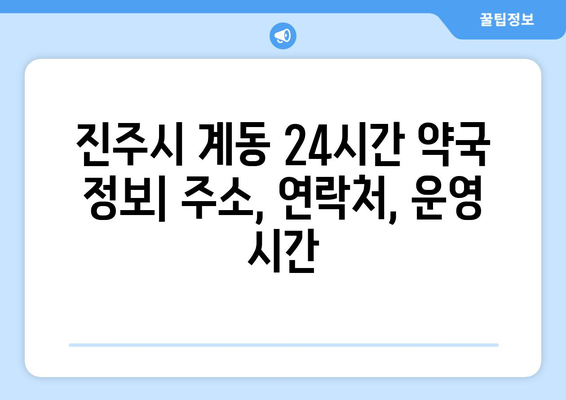 꿀팁정보

진주시 계동 24시간 약국 정보| 주소, 연락처, 운영 시간